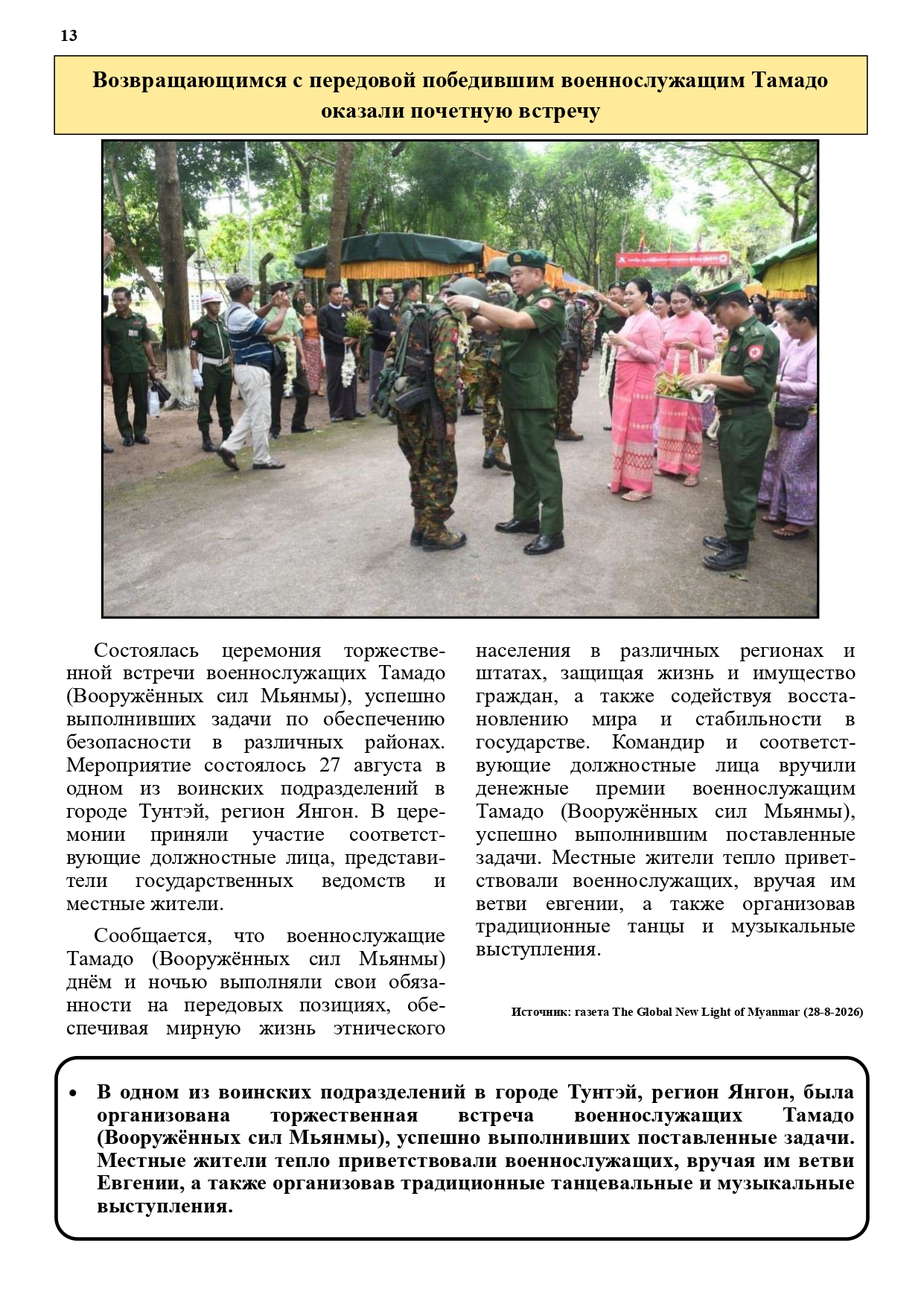 13

Возвращающимся с передовой победившим военнослужащим Тамадо оказали почетную встречу

Состоялась церемония торжественной встречи военнослужащих Тамадо (Вооружённых сил Мьянмы), успешно выполнивших задачи по обеспечению безопасности в различных районах. Мероприятие состоялось 27 августа в одном из воинских подразделений в городе Тунтэй, регион Янгон. В церемонии приняли участие соответствующие должностные лица, представители государственных ведомств и местные жители.

Сообщается, что военнослужащие Тамадо (Вооружённых сил Мьянмы) днём и ночью выполняли свои обязанности на передовых позициях, обеспечивая мирную жизнь этнического населения в различных регионах и штатах, защищая жизнь и имущество граждан, а также содействуя восстановлению мира и стабильности в государстве. Командир и соответствующие должностные лица вручили денежные премии военнослужащим Тамадо (Вооружённых сил Мьянмы), успешно выполнившим поставленные задачи. Местные жители тепло приветствовали военнослужащих, вручая им ветви евгении, а также организовав традиционные танцы и музыкальные выступления.

Источник: газета The Global New Light of Myanmar (28-8-2026)

• В одном из воинских подразделений в городе Тунтэй, регион Янгон, была организована торжественная встреча военнослужащих Тамадо (Вооружённых сил Мьянмы), успешно выполнивших поставленные задачи. Местные жители тепло приветствовали военнослужащих, вручая им ветви Евгении, а также организовав традиционные танцевальные и музыкальные выступления.